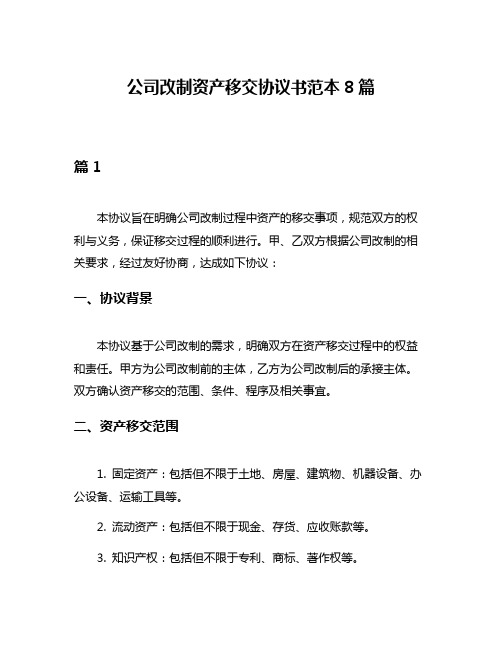 公司改制资产移交协议书范本 8 篇

篇 1

本协议旨在明确公司改制过程中资产的移交事项，规范双方的权利与义务，保证移交过程的顺利进行。甲、乙双方根据公司改制的相关要求，经过友好协商，达成如下协议：

一、协议背景

本协议基于公司改制的需求，明确双方在资产移交过程中的权益和责任。甲方为公司改制前的主体，乙方为公司改制后的承接主体。双方确认资产移交的范围、条件、程序及相关事宜。

二、资产移交范围

1. 固定资产：包括但不限于土地、房屋、建筑物、机器设备、办公设备、运输工具等。

2. 流动资产：包括但不限于现金、存货、应收账款等。

3. 知识产权：包括但不限于专利、商标、著作权等。